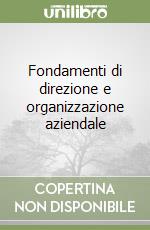 unilibro

Fondamenti di direzione e organizzazione aziendale

COPERTINA NON DISPONIBILE